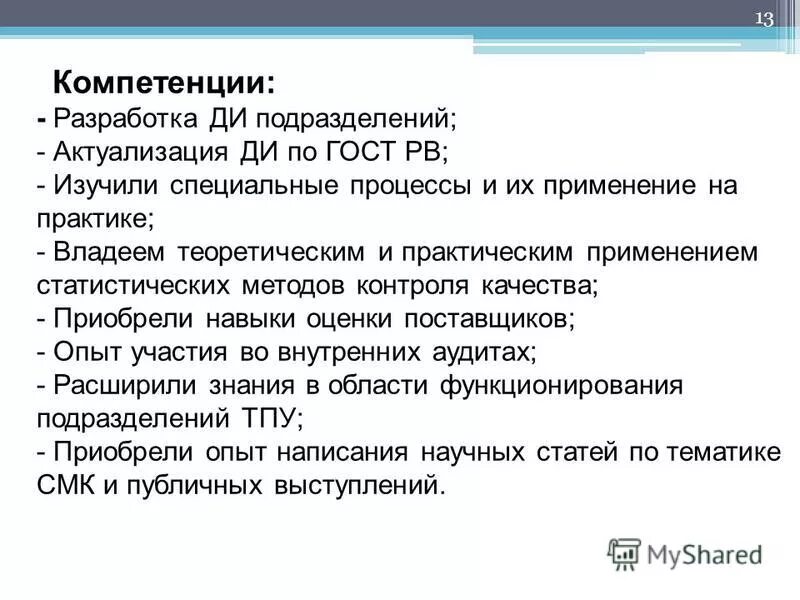 13

Компетенции:

- Разработка ДИ подразделений;
- Актуализация ДИ по ГОСТ РВ;
- Изучили специальные процессы и их применение на практике;
- Владеем теоретическим и практическим применением статистических методов контроля качества;
- Приобрели навыки оценки поставщиков;
- Опыт участия во внутренних аудитах;
- Расширили знания в области функционирования подразделений ТПУ;
- Приобрели опыт написания научных статей по тематике СМК и публичных выступлений.

MyShared